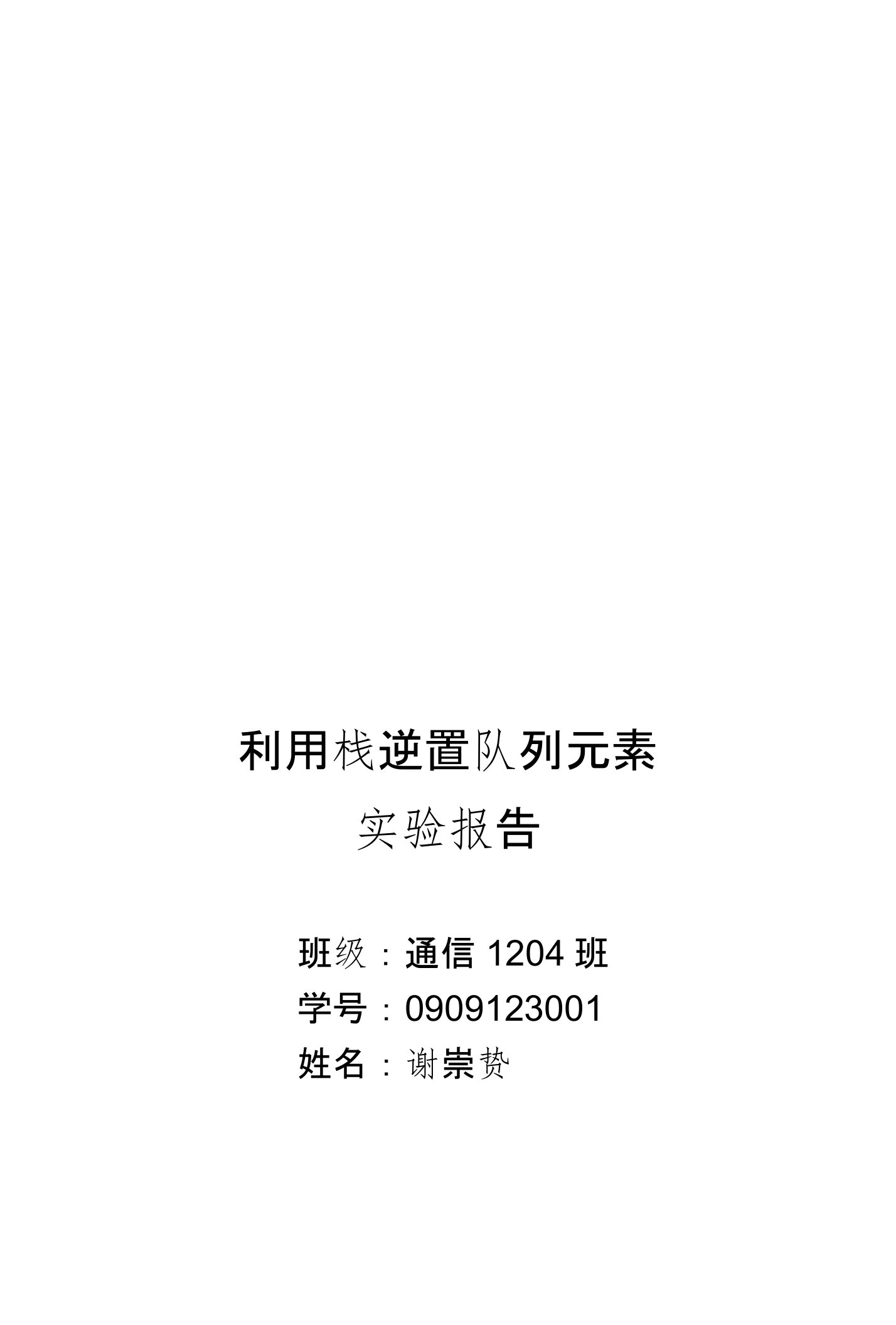 利用栈逆置队列元素

实验报告

班级：通信 1204 班

学号：0909123001

姓名：谢崇赟